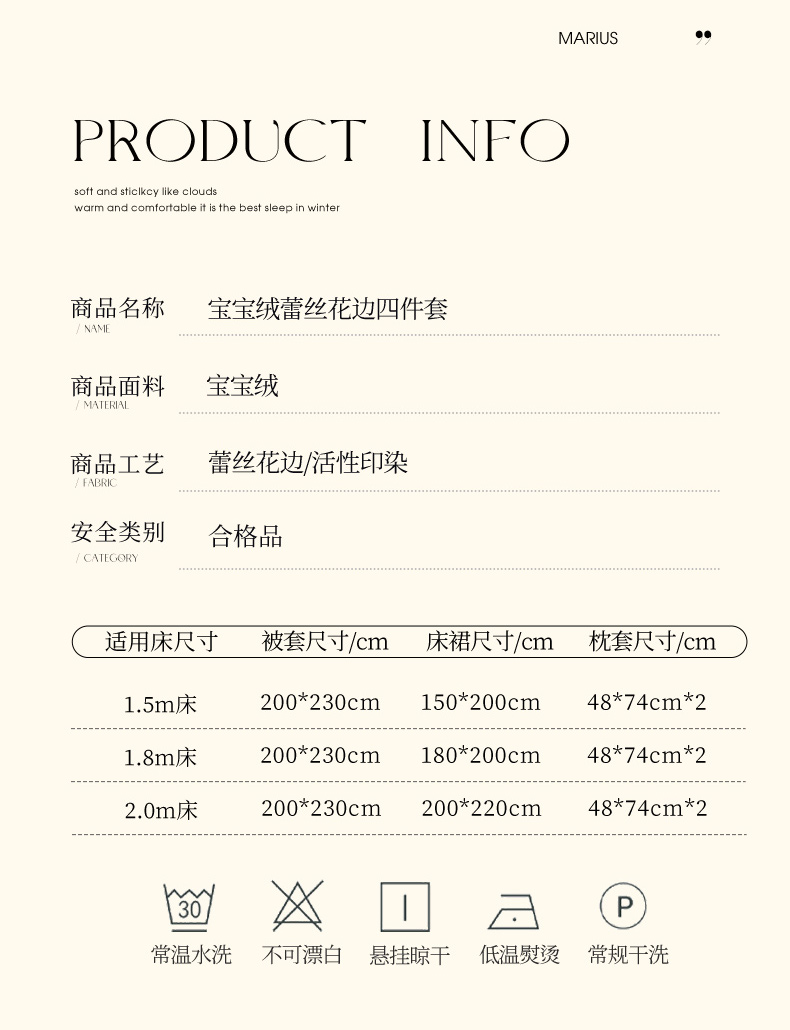 MARIUS

PRODUCT INFO

soft and sticlkcy like clouds
warm and comfortable it is the best sleep in winter

商品名称
/ NAME
宝宝绒蕾丝花边四件套

商品面料
/ MATERIAL
宝宝绒

商品工艺
/ FABRIC
蕾丝花边/活性印染

安全类别
/ CATEGORY
合格品

| 适用床尺寸 | 被套尺寸/cm | 床裙尺寸/cm | 枕套尺寸/cm |
|---|---|---|---|
| 1.5m床 | 200*230cm | 150*200cm | 48*74cm*2 |
| 1.8m床 | 200*230cm | 180*200cm | 48*74cm*2 |
| 2.0m床 | 200*230cm | 200*220cm | 48*74cm*2 |

30
常温水洗
不可漂白
悬挂晾干
低温熨烫
P
常规干洗